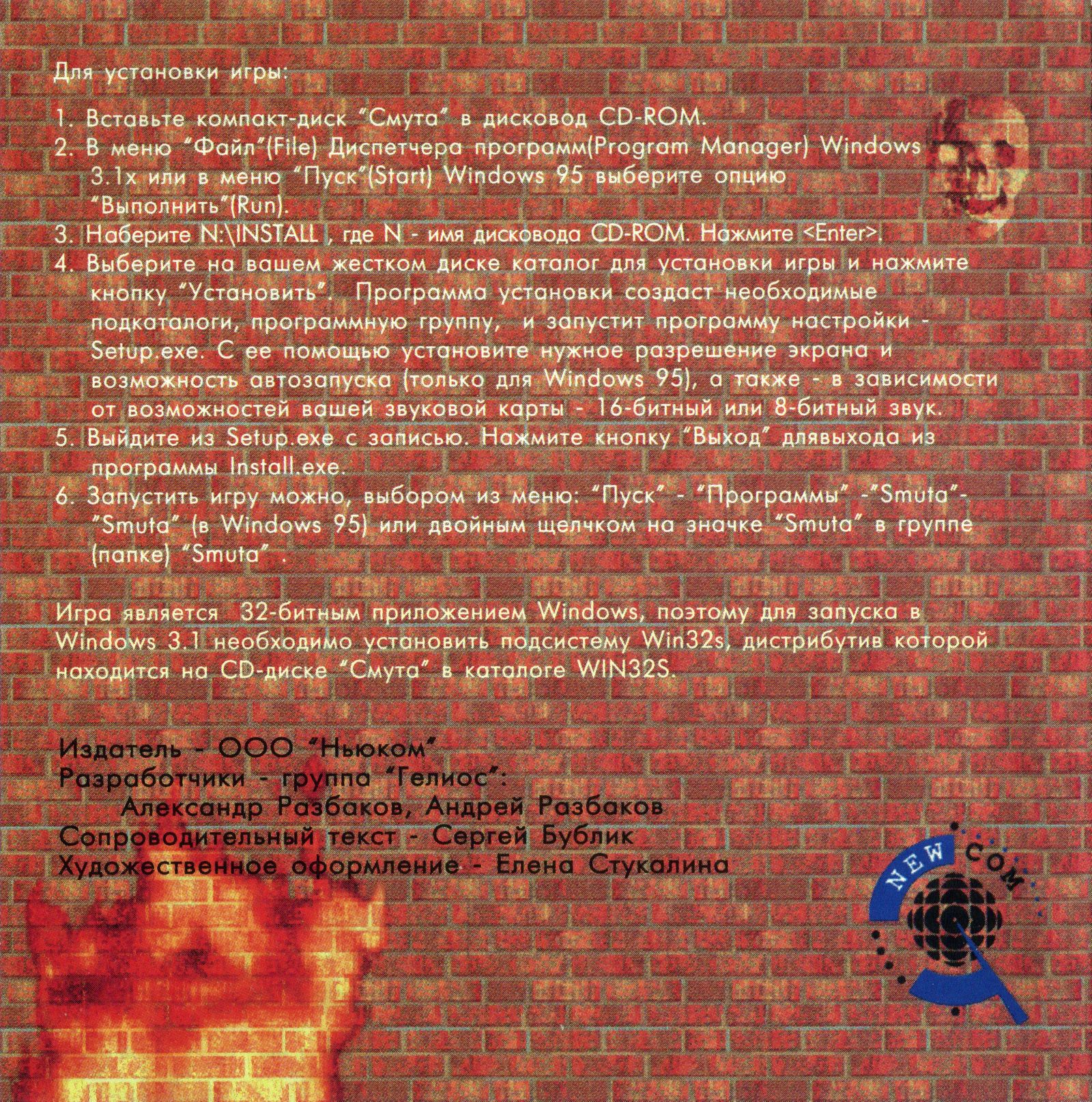 Для установки игры:

1. Вставьте компакт-диск "Смута" в дисковод CD-ROM.
2. В меню "Файл"(File) Диспетчера программ(Program Manager) Windows 3.1x или в меню "Пуск"(Start) Windows 95 выберите опцию "Выполнить"(Run).
3. Наберите N:\INSTALL , где N - имя дисковода CD-ROM. Нажмите <Enter>.
4. Выберите на вашем жестком диске каталог для установки игры и нажмите кнопку "Установить". Программа установки создаст необходимые подкаталоги, программную группу, и запустит программу настройки - Setup.exe. С ее помощью установите нужное разрешение экрана и возможность автозапуска (только для Windows 95), а также - в зависимости от возможностей вашей звуковой карты - 16-битный или 8-битный звук.
5. Выйдите из Setup.exe с записью. Нажмите кнопку "Выход" длявыхода из программы Install.exe.
6. Запустить игру можно, выбором из меню: "Пуск" - "Программы" -"Smuta"- "Smuta" (в Windows 95) или двойным щелчком на значке "Smuta" в группе (папке) "Smuta" .

Игра является 32-битным приложением Windows, поэтому для запуска в Windows 3.1 необходимо установить подсистему Win32s, дистрибутив которой находится на CD-диске "Смута" в каталоге WIN32S.

Издатель - ООО "Ньюком"
Разработчики - группа "Гелиос":
Александр Разбаков, Андрей Разбаков
Сопроводительный текст - Сергей Бублик
Художественное оформление - Елена Стукалина

NEW COM